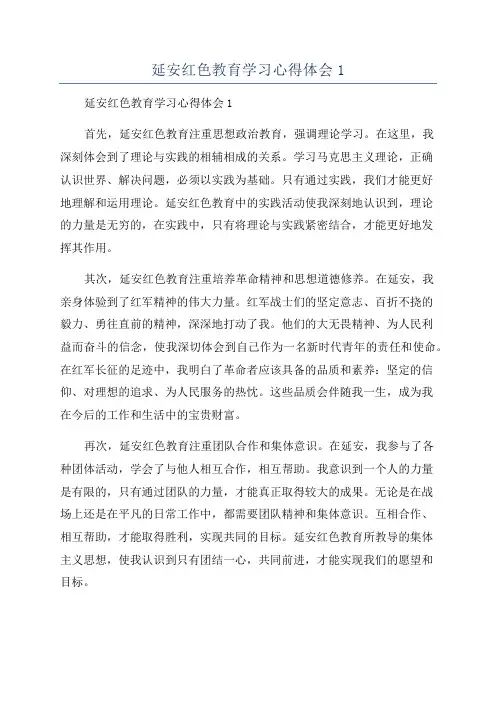 延安红色教育学习心得体会 1

延安红色教育学习心得体会 1

首先，延安红色教育注重思想政治教育，强调理论学习。在这里，我深刻体会到了理论与实践的相辅相成的关系。学习马克思主义理论，正确认识世界、解决问题，必须以实践为基础。只有通过实践，我们才能更好地理解和运用理论。延安红色教育中的实践活动使我深刻地认识到，理论的力量是无穷的，在实践中，只有将理论与实践紧密结合，才能更好地发挥其作用。

其次，延安红色教育注重培养革命精神和思想道德修养。在延安，我亲身体验到了红军精神的伟大力量。红军战士们的坚定意志、百折不挠的毅力、勇往直前的精神，深深地打动了我。他们的大无畏精神、为人民利益而奋斗的信念，使我深切体会到自己作为一名新时代青年的责任和使命。在红军长征的足迹中，我明白了革命者应该具备的品质和素养：坚定的信仰、对理想的追求、为人民服务的热忱。这些品质会伴随我一生，成为我在今后的工作和生活中的宝贵财富。

再次，延安红色教育注重团队合作和集体意识。在延安，我参与了各种团体活动，学会了与他人相互合作，相互帮助。我意识到一个人的力量是有限的，只有通过团队的力量，才能真正取得较大的成果。无论是在战场上还是在平凡的日常工作中，都需要团队精神和集体意识。互相合作、相互帮助，才能取得胜利，实现共同的目标。延安红色教育所教导的集体主义思想，使我认识到只有团结一心，共同前进，才能实现我们的愿望和目标。